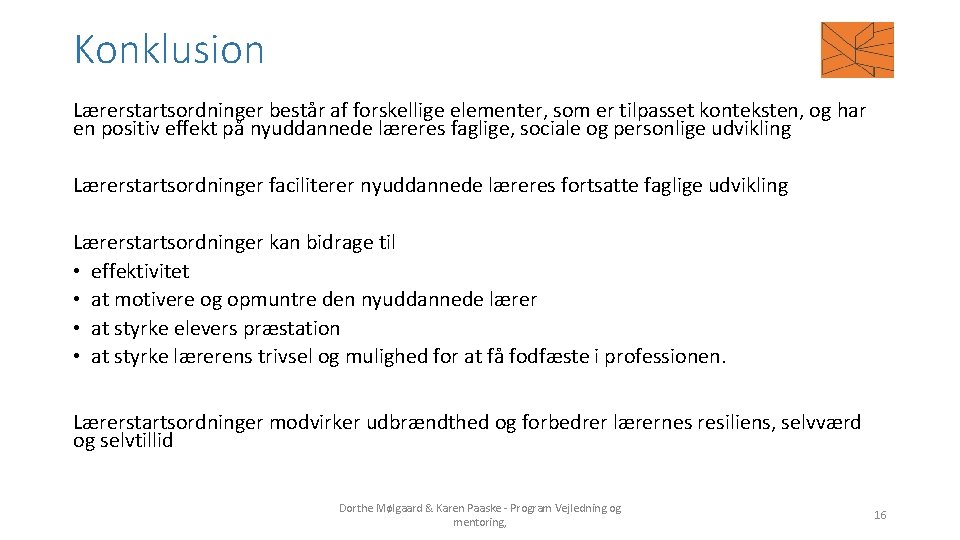 Konklusion

Lærerstartsordninger består af forskellige elementer, som er tilpasset konteksten, og har en positiv effekt på nyuddannede læreres faglige, sociale og personlige udvikling

Lærerstartsordninger faciliterer nyuddannede læreres fortsatte faglige udvikling

Lærerstartsordninger kan bidrage til
• effektivitet
• at motivere og opmuntre den nyuddannede lærer
• at styrke elevers præstation
• at styrke lærerens trivsel og mulighed for at få fodfæste i professionen.

Lærerstartsordninger modvirker udbrændthed og forbedrer lærernes resiliens, selvværd og selvtillid

Dorthe Mølgaard & Karen Paaske - Program Vejledning og mentoring,

16